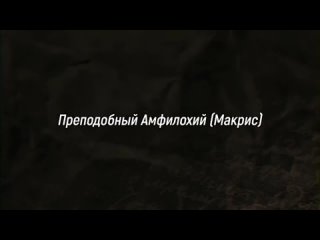 Преподобный Амфилохий (Макрис)